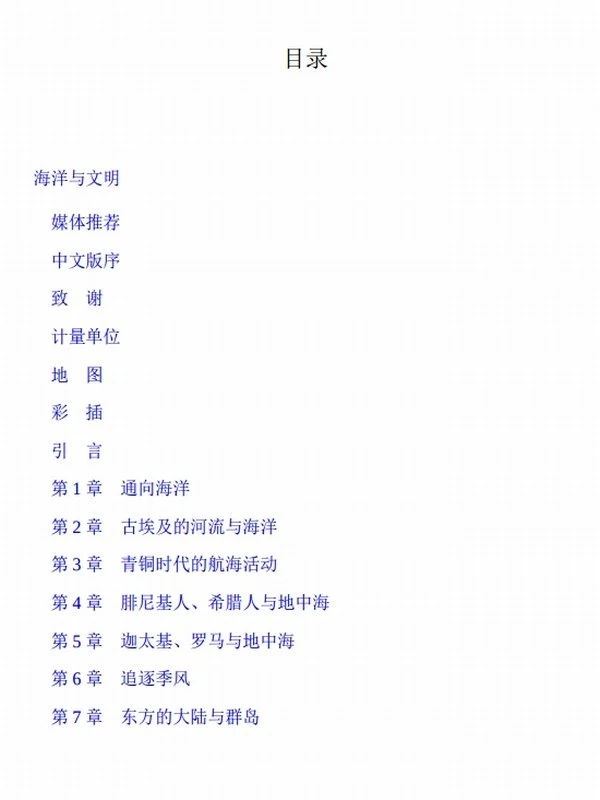 目录

海洋与文明

媒体推荐

中文版序

致 谢

计量单位

地 图

彩 插

引 言

第1章 通向海洋

第2章 古埃及的河流与海洋

第3章 青铜时代的航海活动

第4章 腓尼基人、希腊人与地中海

第5章 迦太基、罗马与地中海

第6章 追逐季风

第7章 东方的大陆与群岛